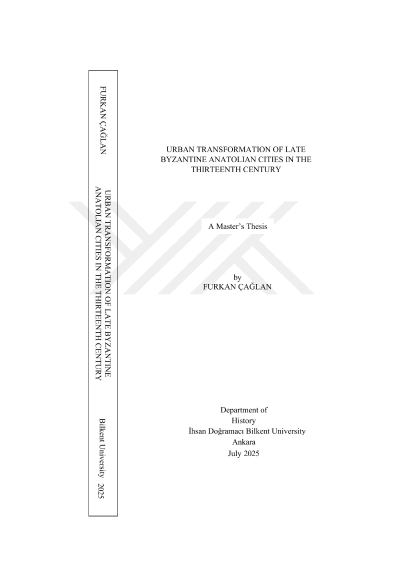 FURKAN ÇAĞLAN

URBAN TRANSFORMATION OF LATE BYZANTINE ANATOLIAN CITIES IN THE THIRTEENTH CENTURY

Bilkent University 2025

URBAN TRANSFORMATION OF LATE BYZANTINE ANATOLIAN CITIES IN THE THIRTEENTH CENTURY

A Master's Thesis

by
FURKAN ÇAĞLAN

Department of
History
İhsan Doğramacı Bilkent University
Ankara
July 2025